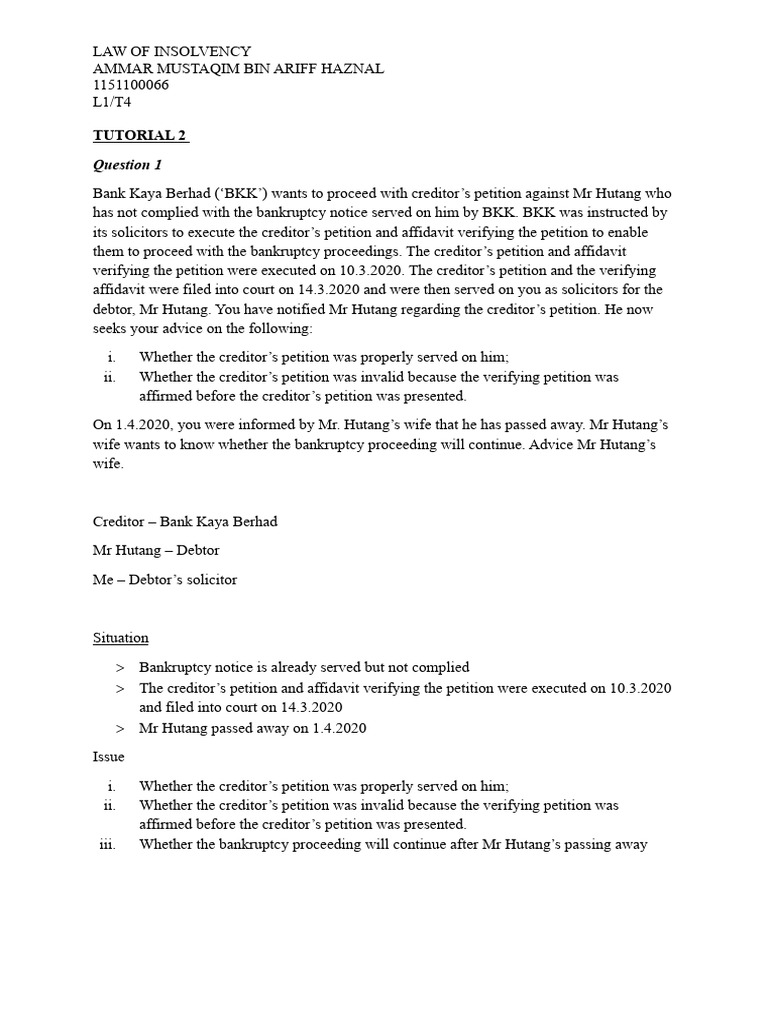 LAW OF INSOLVENCY
AMMAR MUSTAQIM BIN ARIFF HAZNAL
1151100066
L1/T4

TUTORIAL 2

Question 1

Bank Kaya Berhad ('BKK') wants to proceed with creditor's petition against Mr Hutang who has not complied with the bankruptcy notice served on him by BKK. BKK was instructed by its solicitors to execute the creditor's petition and affidavit verifying the petition to enable them to proceed with the bankruptcy proceedings. The creditor's petition and affidavit verifying the petition were executed on 10.3.2020. The creditor's petition and the verifying affidavit were filed into court on 14.3.2020 and were then served on you as solicitors for the debtor, Mr Hutang. You have notified Mr Hutang regarding the creditor's petition. He now seeks your advice on the following:

i. Whether the creditor's petition was properly served on him;
ii. Whether the creditor's petition was invalid because the verifying petition was affirmed before the creditor's petition was presented.

On 1.4.2020, you were informed by Mr. Hutang's wife that he has passed away. Mr Hutang's wife wants to know whether the bankruptcy proceeding will continue. Advice Mr Hutang's wife.

Creditor – Bank Kaya Berhad

Mr Hutang – Debtor

Me – Debtor's solicitor

Situation

> Bankruptcy notice is already served but not complied
> The creditor's petition and affidavit verifying the petition were executed on 10.3.2020 and filed into court on 14.3.2020
> Mr Hutang passed away on 1.4.2020

Issue

i. Whether the creditor's petition was properly served on him;
ii. Whether the creditor's petition was invalid because the verifying petition was affirmed before the creditor's petition was presented.
iii. Whether the bankruptcy proceeding will continue after Mr Hutang's passing away